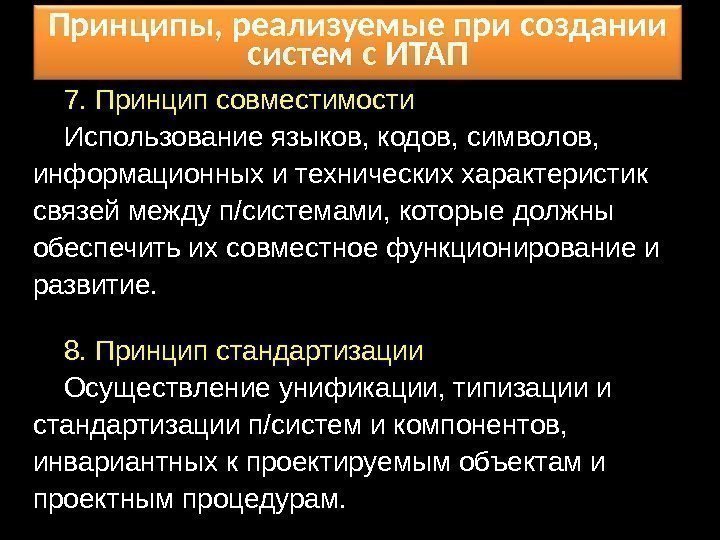 Принципы, реализуемые при создании систем с ИТАП

7. Принцип совместимости

Использование языков, кодов, символов, информационных и технических характеристик связей между п/системами, которые должны обеспечить их совместное функционирование и развитие.

8. Принцип стандартизации

Осуществление унификации, типизации и стандартизации п/систем и компонентов, инвариантных к проектируемым объектам и проектным процедурам.